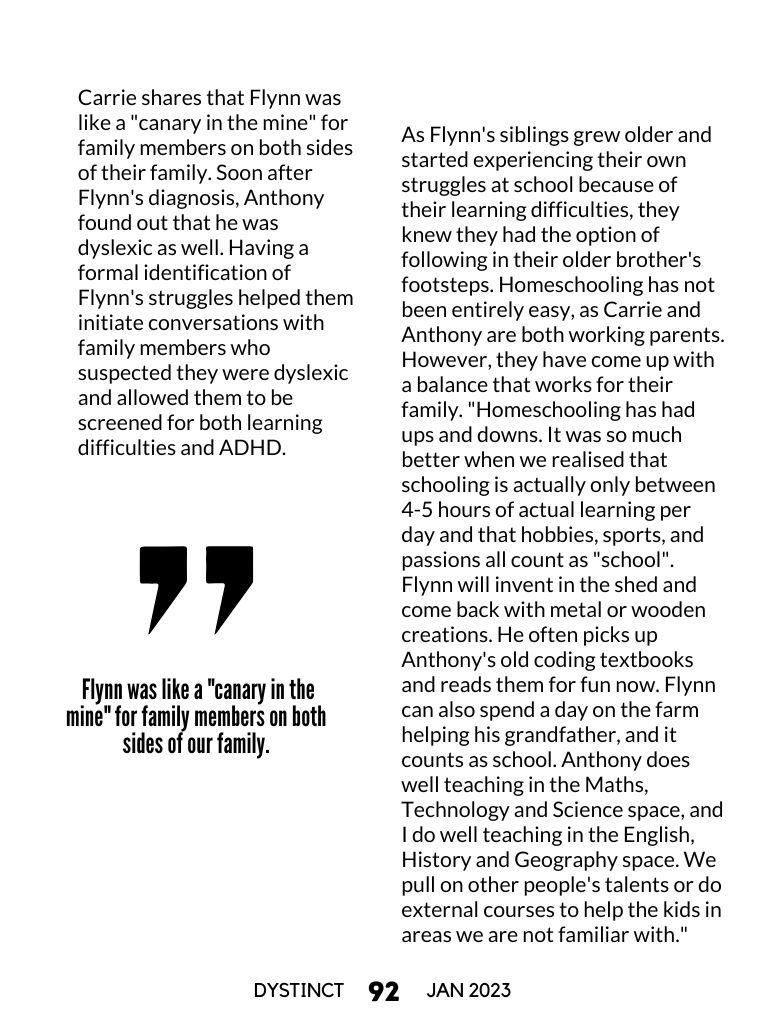 Carrie shares that Flynn was like a "canary in the mine" for family members on both sides of their family. Soon after Flynn's diagnosis, Anthony found out that he was dyslexic as well. Having a formal identification of Flynn's struggles helped them initiate conversations with family members who suspected they were dyslexic and allowed them to be screened for both learning difficulties and ADHD.

Flynn was like a "canary in the mine" for family members on both sides of our family.

As Flynn's siblings grew older and started experiencing their own struggles at school because of their learning difficulties, they knew they had the option of following in their older brother's footsteps. Homeschooling has not been entirely easy, as Carrie and Anthony are both working parents. However, they have come up with a balance that works for their family. "Homeschooling has had ups and downs. It was so much better when we realised that schooling is actually only between 4-5 hours of actual learning per day and that hobbies, sports, and passions all count as "school". Flynn will invent in the shed and come back with metal or wooden creations. He often picks up Anthony's old coding textbooks and reads them for fun now. Flynn can also spend a day on the farm helping his grandfather, and it counts as school. Anthony does well teaching in the Maths, Technology and Science space, and I do well teaching in the English, History and Geography space. We pull on other people's talents or do external courses to help the kids in areas we are not familiar with."

DYSTINCT 92 JAN 2023